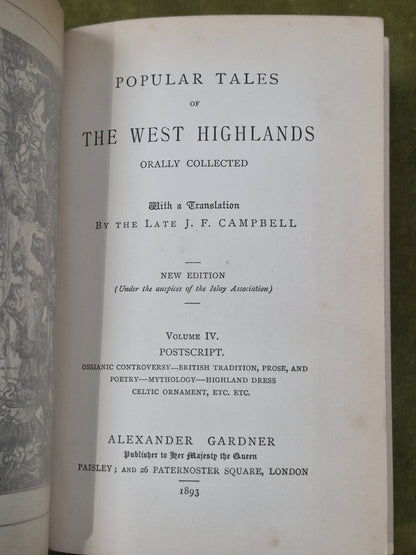 POPULAR TALES

OF

THE WEST HIGHLANDS

ORALLY COLLECTED

With a Translation

BY THE LATE J. F. CAMPBELL

NEW EDITION

(Under the auspices of the Islay Association)

VOLUME IV.

POSTSCRIPT.

OSSIANIC CONTROVERSY—BRITISH TRADITION, PROSE, AND POETRY—MYTHOLOGY—HIGHLAND DRESS CELTIC ORNAMENT, ETC. ETC.

ALEXANDER GARDNER

Publisher to Her Majesty the Queen

PAISLEY; AND 26 PATERNOSTER SQUARE, LONDON

1893